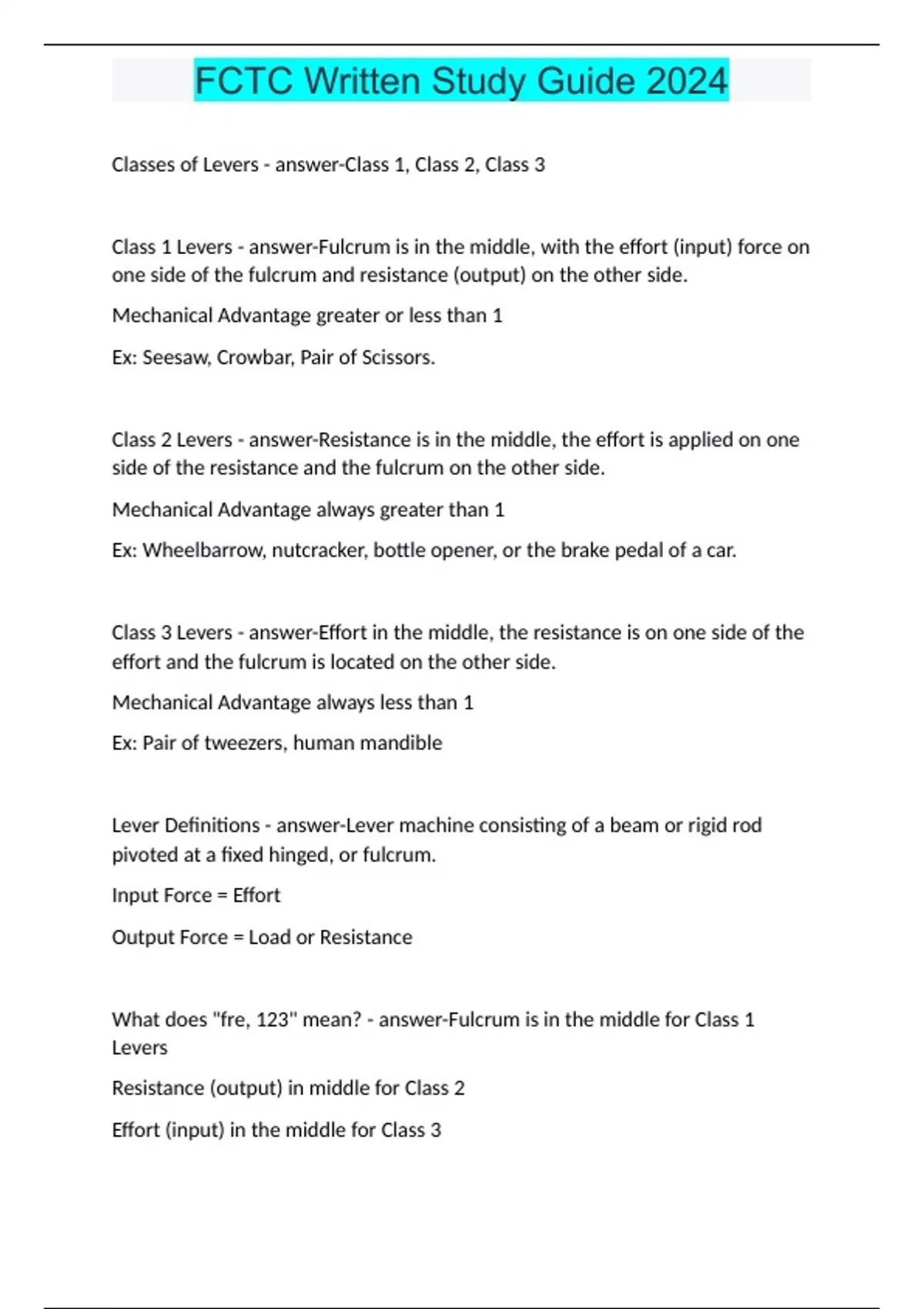 FCTC Written Study Guide 2024

Classes of Levers - answer-Class 1, Class 2, Class 3

Class 1 Levers - answer-Fulcrum is in the middle, with the effort (input) force on one side of the fulcrum and resistance (output) on the other side.

Mechanical Advantage greater or less than 1

Ex: Seesaw, Crowbar, Pair of Scissors.

Class 2 Levers - answer-Resistance is in the middle, the effort is applied on one side of the resistance and the fulcrum on the other side.

Mechanical Advantage always greater than 1

Ex: Wheelbarrow, nutcracker, bottle opener, or the brake pedal of a car.

Class 3 Levers - answer-Effort in the middle, the resistance is on one side of the effort and the fulcrum is located on the other side.

Mechanical Advantage always less than 1

Ex: Pair of tweezers, human mandible

Lever Definitions - answer-Lever machine consisting of a beam or rigid rod pivoted at a fixed hinged, or fulcrum.

Input Force = Effort

Output Force = Load or Resistance

What does "fre, 123" mean? - answer-Fulcrum is in the middle for Class 1 Levers

Resistance (output) in middle for Class 2

Effort (input) in the middle for Class 3